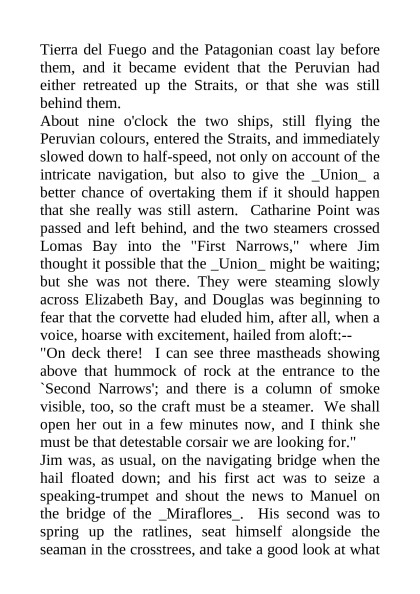 Tierra del Fuego and the Patagonian coast lay before them, and it became evident that the Peruvian had either retreated up the Straits, or that she was still behind them.

About nine o'clock the two ships, still flying the Peruvian colours, entered the Straits, and immediately slowed down to half-speed, not only on account of the intricate navigation, but also to give the _Union_ a better chance of overtaking them if it should happen that she really was still astern. Catharine Point was passed and left behind, and the two steamers crossed Lomas Bay into the "First Narrows," where Jim thought it possible that the _Union_ might be waiting; but she was not there. They were steaming slowly across Elizabeth Bay, and Douglas was beginning to fear that the corvette had eluded him, after all, when a voice, hoarse with excitement, hailed from aloft:--

"On deck there! I can see three mastheads showing above that hummock of rock at the entrance to the `Second Narrows'; and there is a column of smoke visible, too, so the craft must be a steamer. We shall open her out in a few minutes now, and I think she must be that detestable corsair we are looking for."

Jim was, as usual, on the navigating bridge when the hail floated down; and his first act was to seize a speaking-trumpet and shout the news to Manuel on the bridge of the _Miraflores_. His second was to spring up the ratlines, seat himself alongside the seaman in the crosstrees, and take a good look at what